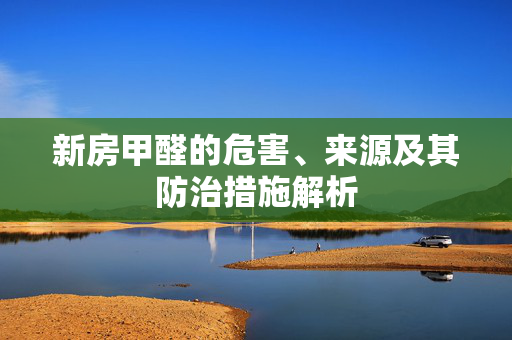 新房甲醛的危害、来源及其防治措施解析